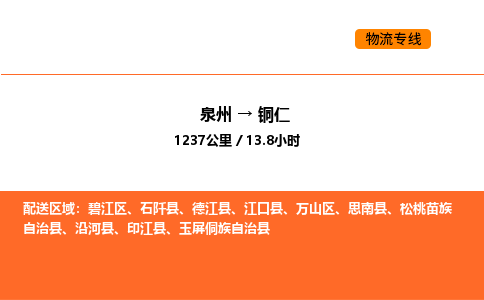 物流专线

泉州 → 铜仁

1237公里 / 13.8小时

配送区域：碧江区、石阡县、德江县、江口县、万山区、思南县、松桃苗族自治县、沿河县、印江县、玉屏侗族自治县